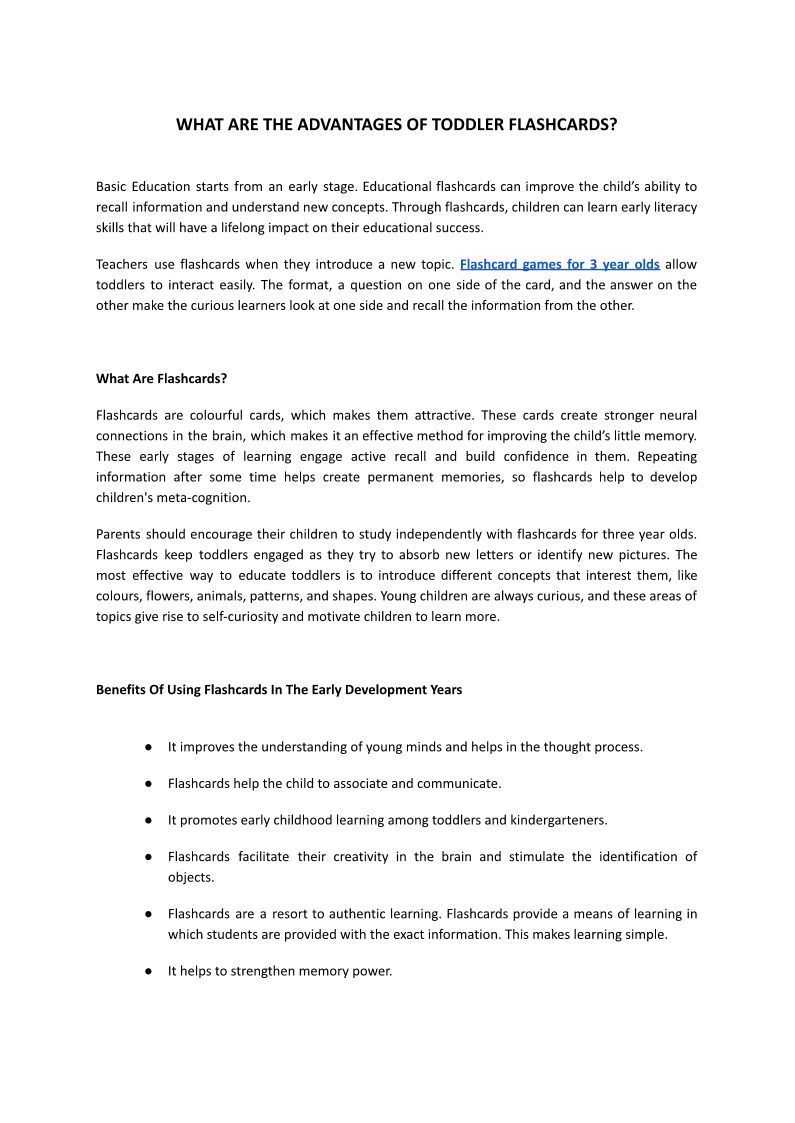 WHAT ARE THE ADVANTAGES OF TODDLER FLASHCARDS?

Basic Education starts from an early stage. Educational flashcards can improve the child's ability to recall information and understand new concepts. Through flashcards, children can learn early literacy skills that will have a lifelong impact on their educational success.

Teachers use flashcards when they introduce a new topic. Flashcard games for 3 year olds allow toddlers to interact easily. The format, a question on one side of the card, and the answer on the other make the curious learners look at one side and recall the information from the other.

What Are Flashcards?

Flashcards are colourful cards, which makes them attractive. These cards create stronger neural connections in the brain, which makes it an effective method for improving the child's little memory. These early stages of learning engage active recall and build confidence in them. Repeating information after some time helps create permanent memories, so flashcards help to develop children's meta-cognition.

Parents should encourage their children to study independently with flashcards for three year olds. Flashcards keep toddlers engaged as they try to absorb new letters or identify new pictures. The most effective way to educate toddlers is to introduce different concepts that interest them, like colours, flowers, animals, patterns, and shapes. Young children are always curious, and these areas of topics give rise to self-curiosity and motivate children to learn more.

Benefits Of Using Flashcards In The Early Development Years

● It improves the understanding of young minds and helps in the thought process.

● Flashcards help the child to associate and communicate.

● It promotes early childhood learning among toddlers and kindergarteners.

● Flashcards facilitate their creativity in the brain and stimulate the identification of objects.

● Flashcards are a resort to authentic learning. Flashcards provide a means of learning in which students are provided with the exact information. This makes learning simple.

● It helps to strengthen memory power.